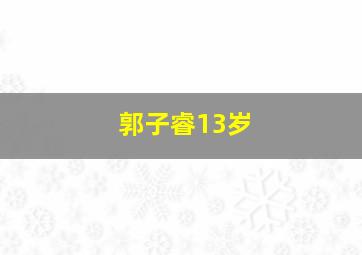 郭子睿13岁